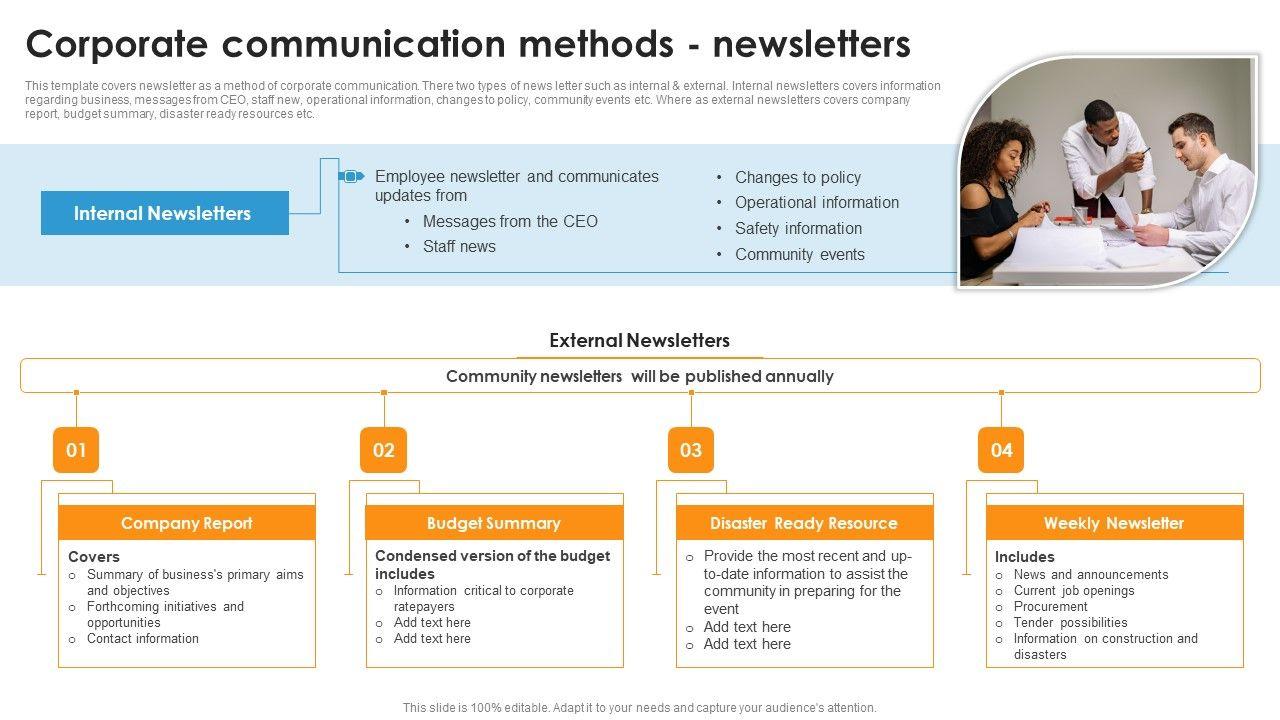 Corporate communication methods - newsletters

This template covers newsletter as a method of corporate communication. There two types of news letter such as internal & external. Internal newsletters covers information regarding business, messages from CEO, staff new, operational information, changes to policy, community events etc. Where as external newsletters covers company report, budget summary, disaster ready resources etc.

Internal Newsletters

Employee newsletter and communicates updates from
• Messages from the CEO
• Staff news

• Changes to policy
• Operational information
• Safety information
• Community events

External Newsletters

Community newsletters will be published annually

01

Company Report

Covers
o Summary of business's primary aims and objectives
o Forthcoming initiatives and opportunities
o Contact information

02

Budget Summary

Condensed version of the budget includes
o Information critical to corporate ratepayers
o Add text here
o Add text here

03

Disaster Ready Resource

o Provide the most recent and up-to-date information to assist the community in preparing for the event
o Add text here
o Add text here

04

Weekly Newsletter

Includes
o News and announcements
o Current job openings
o Procurement
o Tender possibilities
o Information on construction and disasters

This slide is 100% editable. Adapt it to your needs and capture your audience's attention.